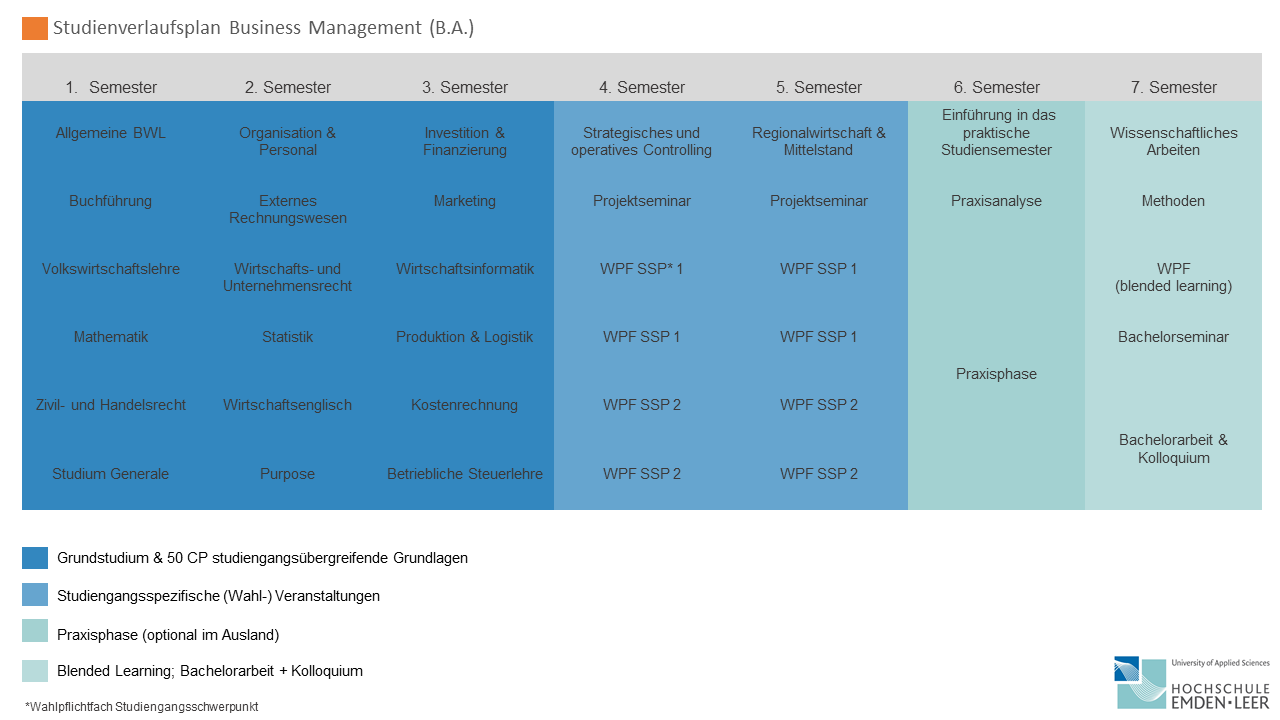 Studienverlaufsplan Business Management (B.A.)

| 1. Semester | 2. Semester | 3. Semester | 4. Semester | 5. Semester | 6. Semester | 7. Semester |
|---|---|---|---|---|---|---|
| Allgemeine BWL | Organisation & Personal | Investition & Finanzierung | Strategisches und operatives Controlling | Regionalwirtschaft & Mittelstand | Einführung in das praktische Studiensemester | Wissenschaftliches Arbeiten |
| Buchführung | Externes Rechnungswesen | Marketing | Projektseminar | Projektseminar | Praxisanalyse | Methoden |
| Volkswirtschaftslehre | Wirtschafts- und Unternehmensrecht | Wirtschaftsinformatik | WPF SSP* 1 | WPF SSP 1 | | WPF (blended learning) |
| Mathematik | Statistik | Produktion & Logistik | WPF SSP 1 | WPF SSP 1 | Praxisphase | Bachelorseminar |
| Zivil- und Handelsrecht | Wirtschaftsenglisch | Kostenrechnung | WPF SSP 2 | WPF SSP 2 | | Bachelorarbeit & Kolloquium |
| Studium Generale | Purpose | Betriebliche Steuerlehre | WPF SSP 2 | WPF SSP 2 | | |

Grundstudium & 50 CP studiengangsübergreifende Grundlagen

Studiengangsspezifische (Wahl-) Veranstaltungen

Praxisphase (optional im Ausland)

Blended Learning; Bachelorarbeit + Kolloquium

*Wahlpflichtfach Studiengangsschwerpunkt

University of Applied Sciences
HOCHSCHULE EMDEN·LEER